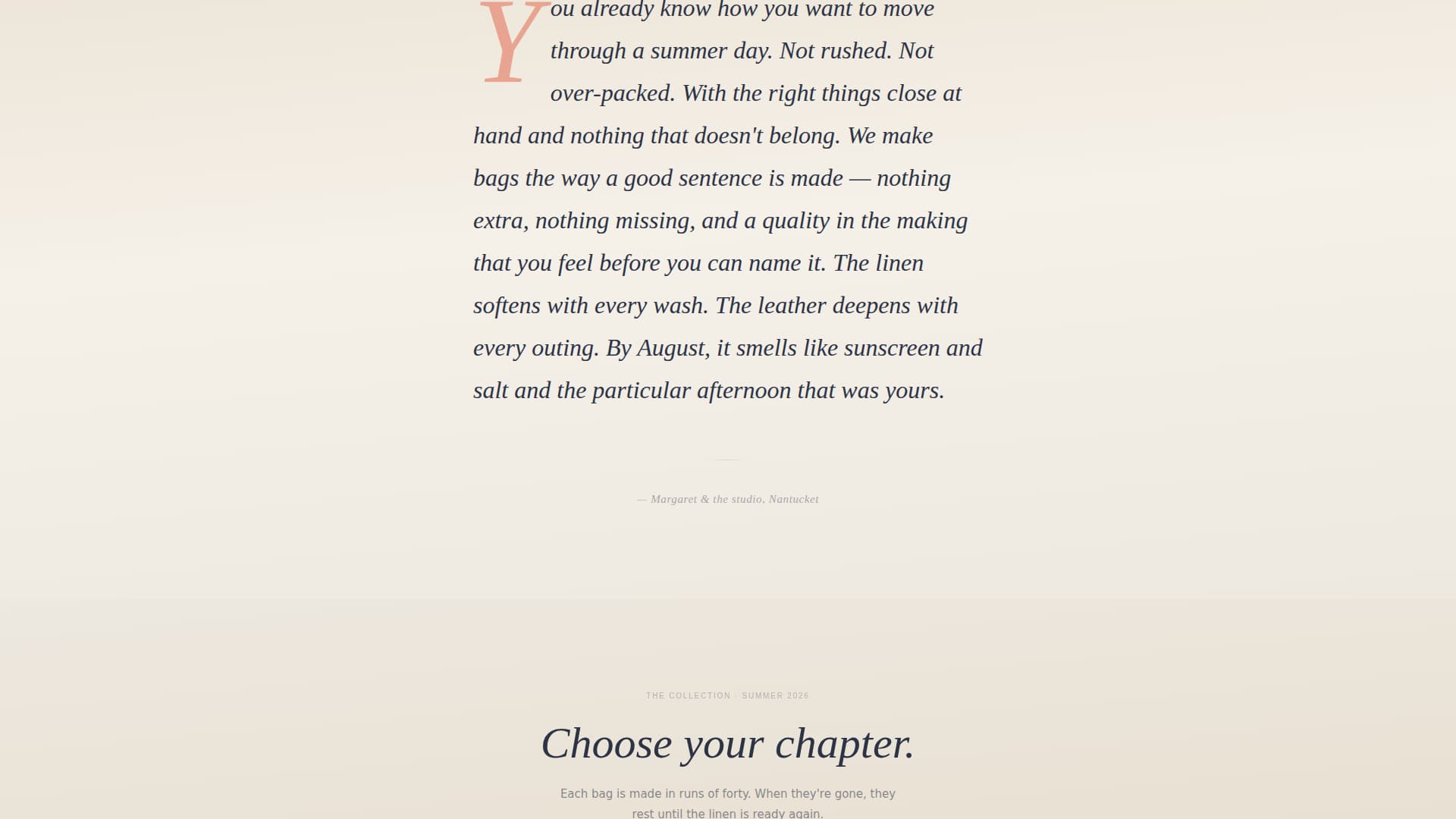 You already know how you want to move through a summer day. Not rushed. Not over-packed. With the right things close at hand and nothing that doesn't belong. We make bags the way a good sentence is made — nothing extra, nothing missing, and a quality in the making that you feel before you can name it. The linen softens with every wash. The leather deepens with every outing. By August, it smells like sunscreen and salt and the particular afternoon that was yours.

— Margaret & the studio, Nantucket

THE COLLECTION · SUMMER 2026

Choose your chapter.

Each bag is made in runs of forty. When they're gone, they rest until the linen is ready again.